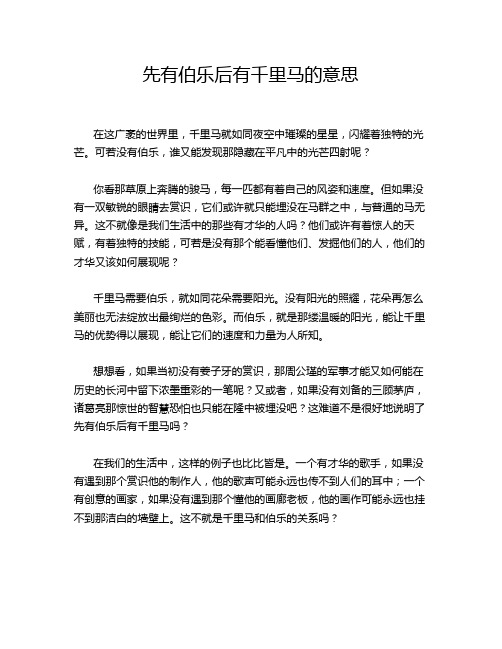 先有伯乐后有千里马的意思

在这广袤的世界里，千里马就如同夜空中璀璨的星星，闪耀着独特的光芒。可若没有伯乐，谁又能发现那隐藏在平凡中的光芒四射呢？

你看那草原上奔腾的骏马，每一匹都有着自己的风姿和速度。但如果没有一双敏锐的眼睛去赏识，它们或许就只能埋没在马群之中，与普通的马无异。这不就像是我们生活中的那些有才华的人吗？他们或许有着惊人的天赋，有着独特的技能，可若是没有那个能看懂他们、发掘他们的人，他们的才华又该如何展现呢？

千里马需要伯乐，就如同花朵需要阳光。没有阳光的照耀，花朵再怎么美丽也无法绽放出最绚烂的色彩。而伯乐，就是那缕温暖的阳光，能让千里马的优势得以展现，能让它们的速度和力量为人所知。

想想看，如果当初没有姜子牙的赏识，那周公瑾的军事才能又如何能在历史的长河中留下浓墨重彩的一笔呢？又或者，如果没有刘备的三顾茅庐，诸葛亮那惊世的智慧恐怕也只能在隆中被埋没吧？这难道不是很好地说明了先有伯乐后有千里马吗？

在我们的生活中，这样的例子也比比皆是。一个有才华的歌手，如果没有遇到那个赏识他的制作人，他的歌声可能永远也传不到人们的耳中；一个有创意的画家，如果没有遇到那个懂他的画廊老板，他的画作可能永远也挂不到那洁白的墙壁上。这不就是千里马和伯乐的关系吗？